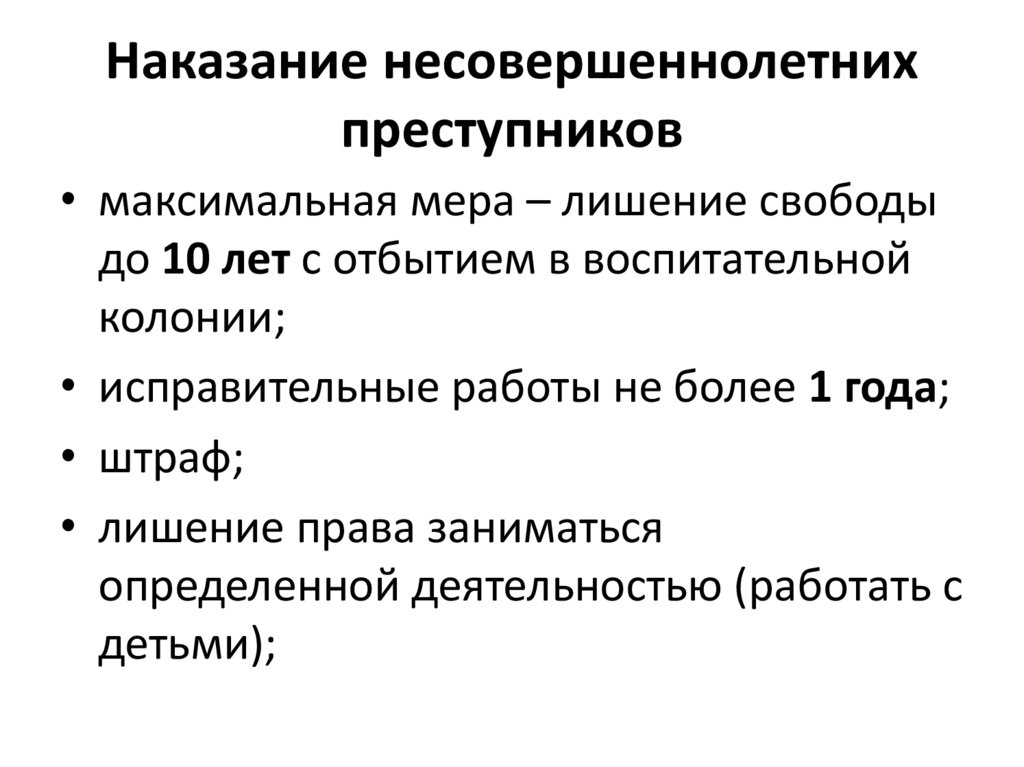 Наказание несовершеннолетних преступников

• максимальная мера – лишение свободы до 10 лет с отбытием в воспитательной колонии;
• исправительные работы не более 1 года;
• штраф;
• лишение права заниматься определенной деятельностью (работать с детьми);